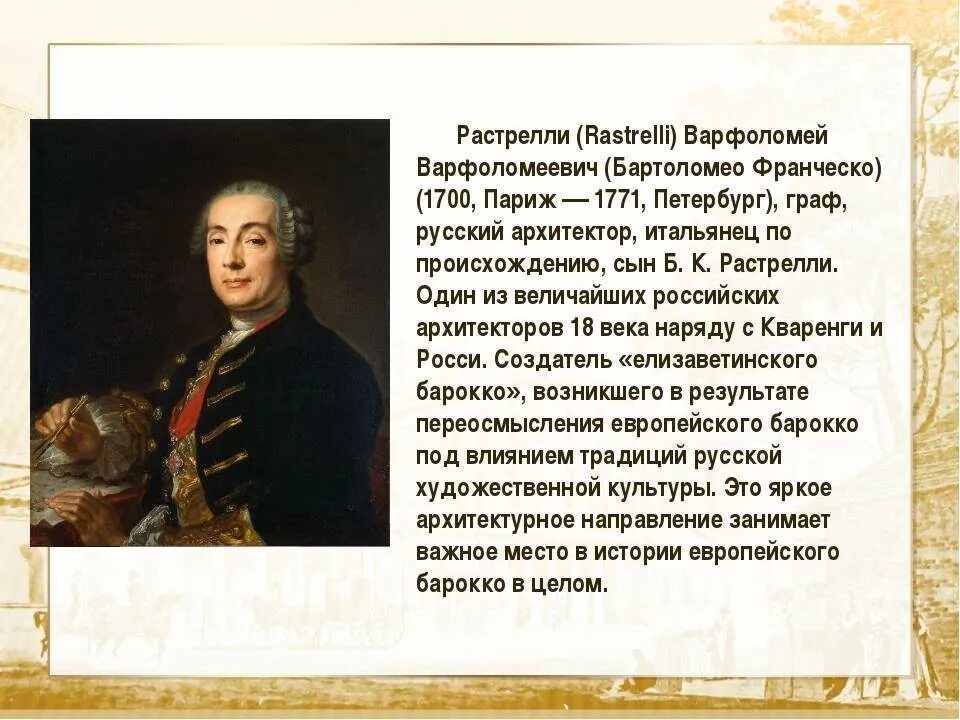 Растрелли (Rastrelli) Варфоломей Варфоломеевич (Бартоломео Франческо) (1700, Париж — 1771, Петербург), граф, русский архитектор, итальянец по происхождению, сын Б. К. Растрелли. Один из величайших российских архитекторов 18 века наряду с Кваренги и Росси. Создатель «елизаветинского барокко», возникшего в результате переосмысления европейского барокко под влиянием традиций русской художественной культуры. Это яркое архитектурное направление занимает важное место в истории европейского барокко в целом.